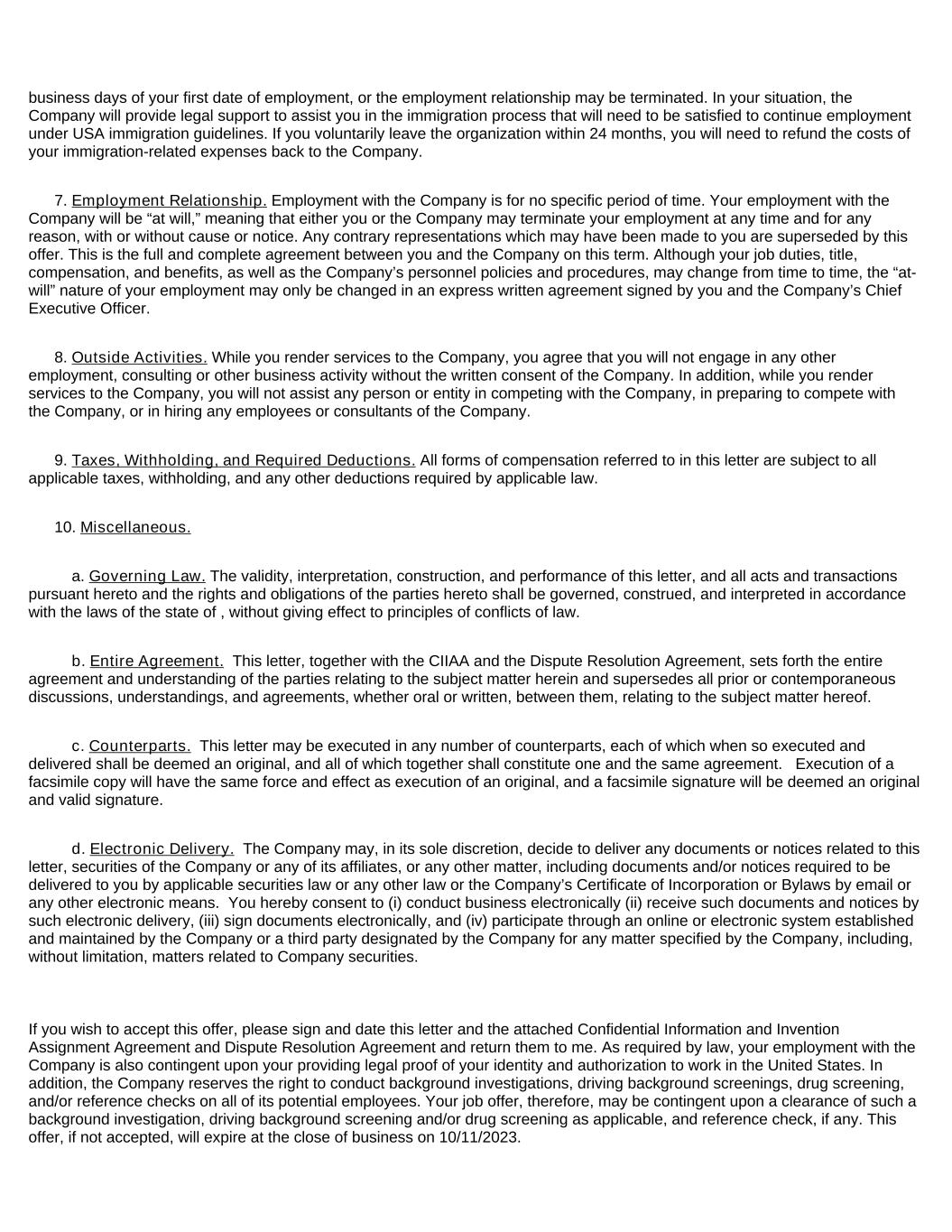 business days of your first date of employment, or the employment relationship may be terminated. In your situation, the Company will provide legal support to assist you in the immigration process that will need to be satisfied to continue employment under USA immigration guidelines. If you voluntarily leave the organization within 24 months, you will need to refund the costs of your immigration-related expenses back to the Company.

7. Employment Relationship. Employment with the Company is for no specific period of time. Your employment with the Company will be “at will,” meaning that either you or the Company may terminate your employment at any time and for any reason, with or without cause or notice. Any contrary representations which may have been made to you are superseded by this offer. This is the full and complete agreement between you and the Company on this term. Although your job duties, title, compensation, and benefits, as well as the Company’s personnel policies and procedures, may change from time to time, the “at-will” nature of your employment may only be changed in an express written agreement signed by you and the Company’s Chief Executive Officer.

8. Outside Activities. While you render services to the Company, you agree that you will not engage in any other employment, consulting or other business activity without the written consent of the Company. In addition, while you render services to the Company, you will not assist any person or entity in competing with the Company, in preparing to compete with the Company, or in hiring any employees or consultants of the Company.

9. Taxes, Withholding, and Required Deductions. All forms of compensation referred to in this letter are subject to all applicable taxes, withholding, and any other deductions required by applicable law.

10. Miscellaneous.

a. Governing Law. The validity, interpretation, construction, and performance of this letter, and all acts and transactions pursuant hereto and the rights and obligations of the parties hereto shall be governed, construed, and interpreted in accordance with the laws of the state of , without giving effect to principles of conflicts of law.

b. Entire Agreement. This letter, together with the CIIAA and the Dispute Resolution Agreement, sets forth the entire agreement and understanding of the parties relating to the subject matter herein and supersedes all prior or contemporaneous discussions, understandings, and agreements, whether oral or written, between them, relating to the subject matter hereof.

c. Counterparts. This letter may be executed in any number of counterparts, each of which when so executed and delivered shall be deemed an original, and all of which together shall constitute one and the same agreement. Execution of a facsimile copy will have the same force and effect as execution of an original, and a facsimile signature will be deemed an original and valid signature.

d. Electronic Delivery. The Company may, in its sole discretion, decide to deliver any documents or notices related to this letter, securities of the Company or any of its affiliates, or any other matter, including documents and/or notices required to be delivered to you by applicable securities law or any other law or the Company’s Certificate of Incorporation or Bylaws by email or any other electronic means. You hereby consent to (i) conduct business electronically (ii) receive such documents and notices by such electronic delivery, (iii) sign documents electronically, and (iv) participate through an online or electronic system established and maintained by the Company or a third party designated by the Company for any matter specified by the Company, including, without limitation, matters related to Company securities.

If you wish to accept this offer, please sign and date this letter and the attached Confidential Information and Invention Assignment Agreement and Dispute Resolution Agreement and return them to me. As required by law, your employment with the Company is also contingent upon your providing legal proof of your identity and authorization to work in the United States. In addition, the Company reserves the right to conduct background investigations, driving background screenings, drug screening, and/or reference checks on all of its potential employees. Your job offer, therefore, may be contingent upon a clearance of such a background investigation, driving background screening and/or drug screening as applicable, and reference check, if any. This offer, if not accepted, will expire at the close of business on 10/11/2023.